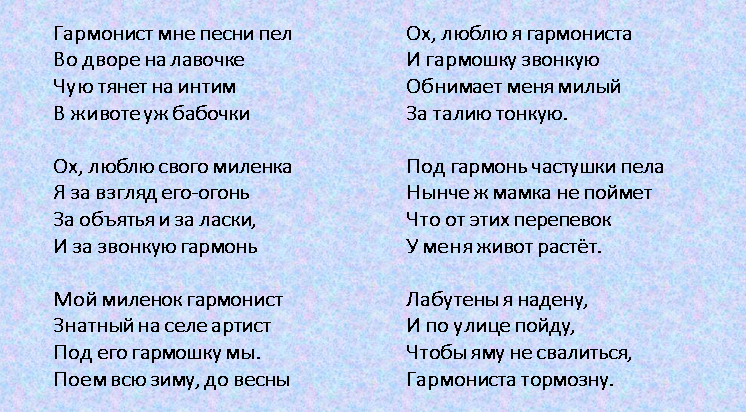 Гармонист мне песни пел
Во дворе на лавочке
Чую тянет на интим
В животе уж бабочки

Ох, люблю свого миленка
Я за взгляд его-огонь
За объятья и за ласки,
И за звонкую гармонь

Мой миленок гармонист
Знатный на селе артист
Под его гармошку мы.
Поем всю зиму, до весны

Ох, люблю я гармониста
И гармошку звонкую
Обнимает меня милый
За талию тонкую.

Под гармонь частушки пела
Нынче ж мамка не поймет
Что от этих перепевок
У меня живот растёт.

Лабутены я надену,
И по улице пойду,
Чтобы яму не свалиться,
Гармониста тормозну.